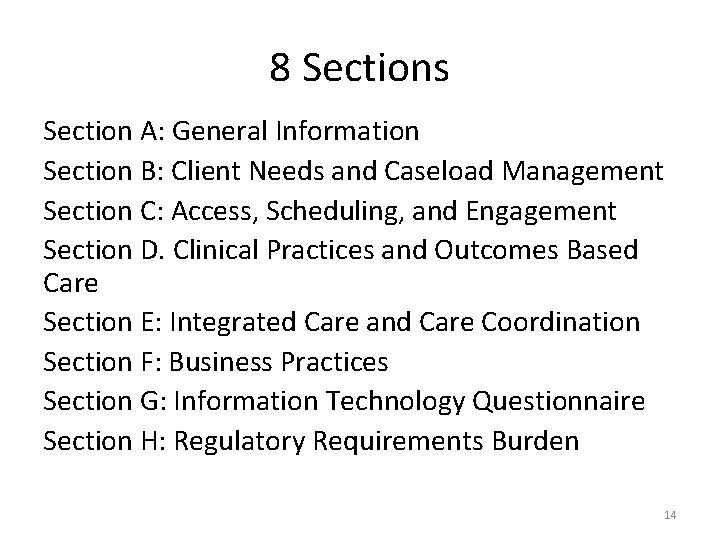 8 Sections

Section A: General Information

Section B: Client Needs and Caseload Management

Section C: Access, Scheduling, and Engagement

Section D. Clinical Practices and Outcomes Based Care

Section E: Integrated Care and Care Coordination

Section F: Business Practices

Section G: Information Technology Questionnaire

Section H: Regulatory Requirements Burden

14